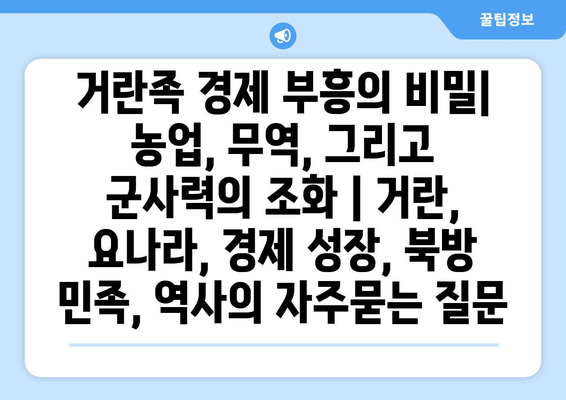 꿀팁정보

거란족 경제 부흥의 비밀| 농업, 무역, 그리고 군사력의 조화 | 거란, 요나라, 경제 성장, 북방 민족, 역사의 자주묻는 질문